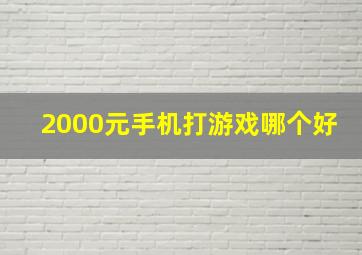 2000元手机打游戏哪个好